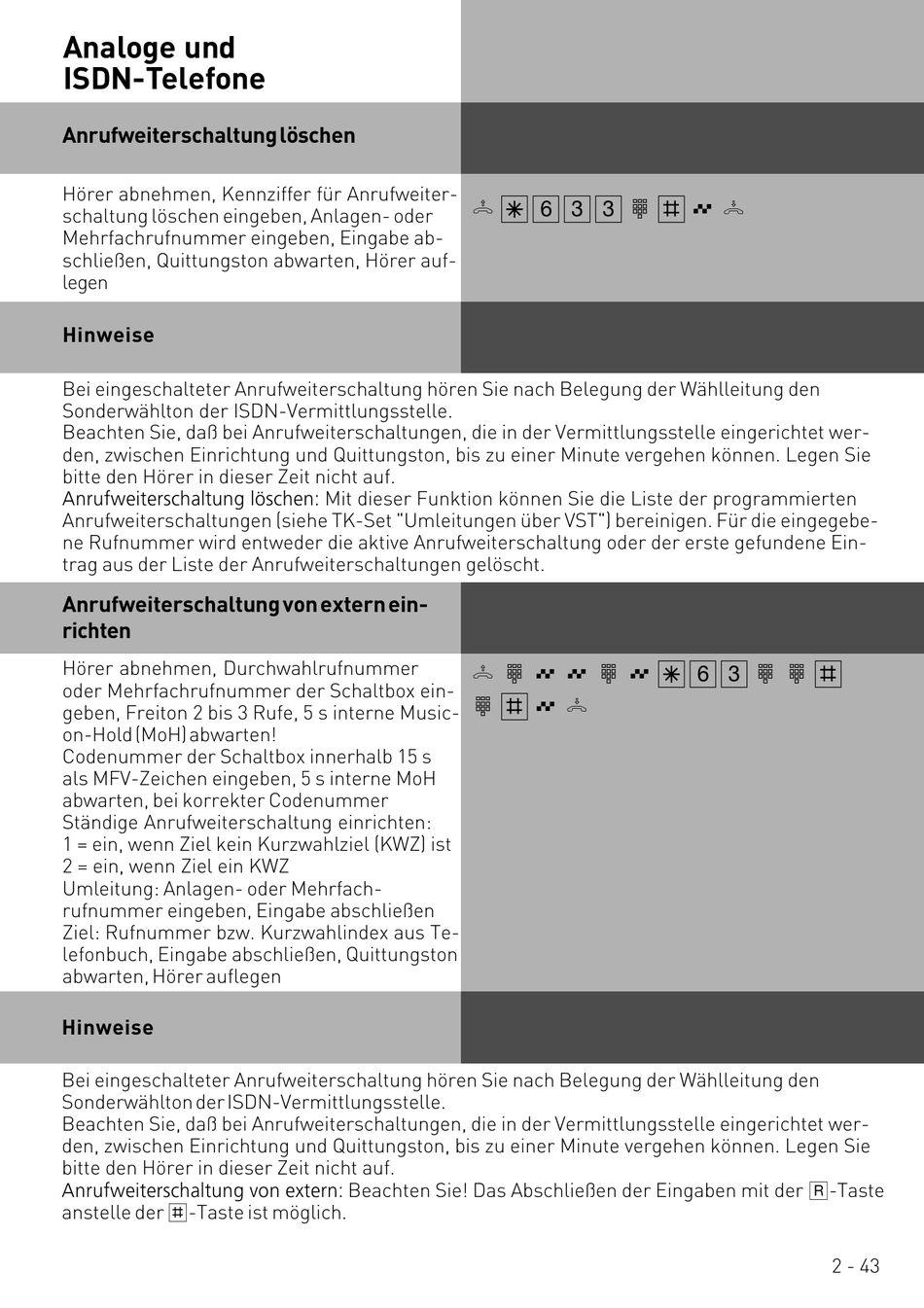 Analoge und ISDN-Telefone

Anrufweiterschaltung löschen

Hörer abnehmen, Kennziffer für Anrufweiterschaltung löschen eingeben, Anlagen- oder Mehrfachrufnummer eingeben, Eingabe abschließen, Quittungston abwarten, Hörer auflegen

✳ 6 3 3 #

Hinweise

Bei eingeschalteter Anrufweiterschaltung hören Sie nach Belegung der Wählleitung den Sonderwählton der ISDN-Vermittlungsstelle.
Beachten Sie, daß bei Anrufweiterschaltungen, die in der Vermittlungsstelle eingerichtet werden, zwischen Einrichtung und Quittungston, bis zu einer Minute vergehen können. Legen Sie bitte den Hörer in dieser Zeit nicht auf.
Anrufweiterschaltung löschen: Mit dieser Funktion können Sie die Liste der programmierten Anrufweiterschaltungen (siehe TK-Set "Umleitungen über VST") bereinigen. Für die eingegebene Rufnummer wird entweder die aktive Anrufweiterschaltung oder der erste gefundene Eintrag aus der Liste der Anrufweiterschaltungen gelöscht.

Anrufweiterschaltung von extern einrichten

Hörer abnehmen, Durchwahlrufnummer oder Mehrfachrufnummer der Schaltbox eingeben, Freiton 2 bis 3 Rufe, 5 s interne Music-on-Hold (MoH) abwarten!
Codenummer der Schaltbox innerhalb 15 s als MFV-Zeichen eingeben, 5 s interne MoH abwarten, bei korrekter Codenummer
Ständige Anrufweiterschaltung einrichten:
1 = ein, wenn Ziel kein Kurzwahlziel (KWZ) ist
2 = ein, wenn Ziel ein KWZ
Umleitung: Anlagen- oder Mehrfachrufnummer eingeben, Eingabe abschließen
Ziel: Rufnummer bzw. Kurzwahlindex aus Telefonbuch, Eingabe abschließen, Quittungston abwarten, Hörer auflegen

✳ 6 3 #
#

Hinweise

Bei eingeschalteter Anrufweiterschaltung hören Sie nach Belegung der Wählleitung den Sonderwählton der ISDN-Vermittlungsstelle.
Beachten Sie, daß bei Anrufweiterschaltungen, die in der Vermittlungsstelle eingerichtet werden, zwischen Einrichtung und Quittungston, bis zu einer Minute vergehen können. Legen Sie bitte den Hörer in dieser Zeit nicht auf.
Anrufweiterschaltung von extern: Beachten Sie! Das Abschließen der Eingaben mit der R-Taste anstelle der #-Taste ist möglich.

2 - 43